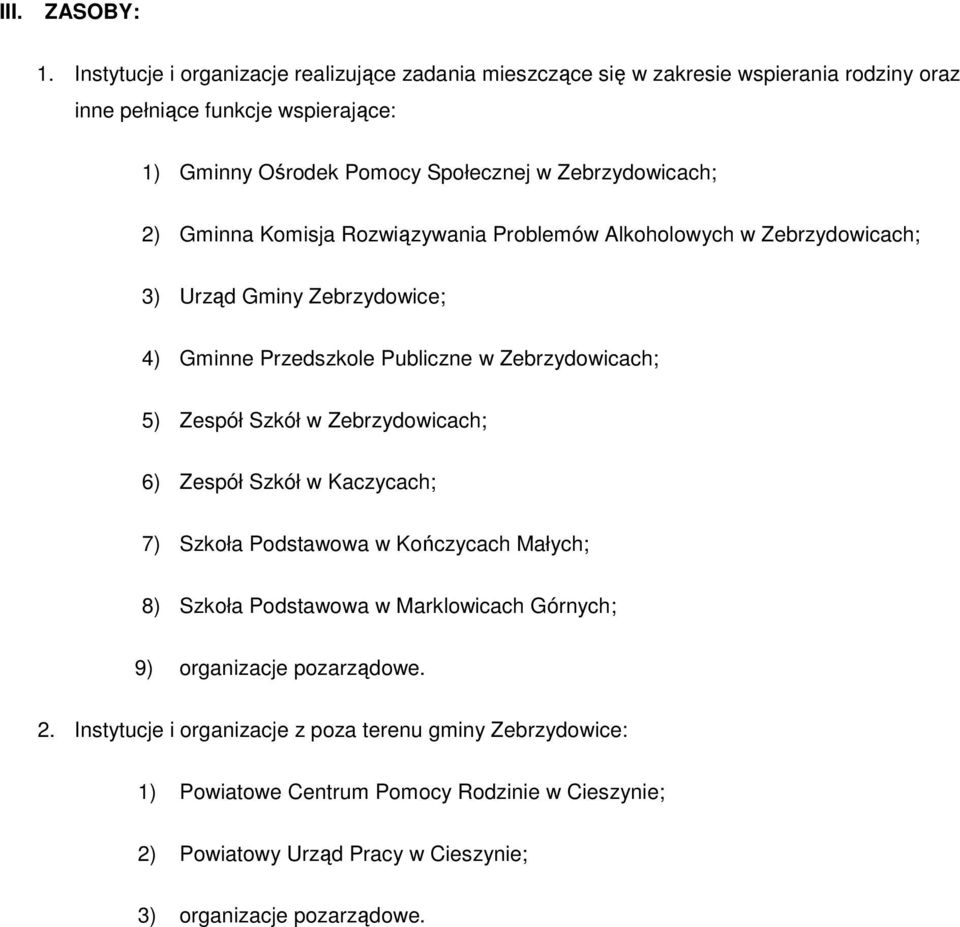 III. ZASOBY:

1. Instytucje i organizacje realizujące zadania mieszczące się w zakresie wspierania rodziny oraz inne pełniące funkcje wspierające:

1) Gminny Ośrodek Pomocy Społecznej w Zebrzydowicach;

2) Gminna Komisja Rozwiązywania Problemów Alkoholowych w Zebrzydowicach;

3) Urząd Gminy Zebrzydowice;

4) Gminne Przedszkole Publiczne w Zebrzydowicach;

5) Zespół Szkół w Zebrzydowicach;

6) Zespół Szkół w Kaczycach;

7) Szkoła Podstawowa w Kończycach Małych;

8) Szkoła Podstawowa w Marklowicach Górnych;

9) organizacje pozarządowe.

2. Instytucje i organizacje z poza terenu gminy Zebrzydowice:

1) Powiatowe Centrum Pomocy Rodzinie w Cieszynie;

2) Powiatowy Urząd Pracy w Cieszynie;

3) organizacje pozarządowe.